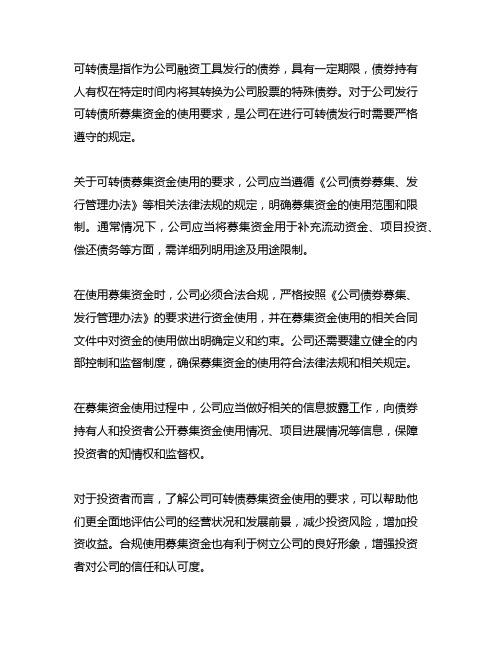 可转债是指作为公司融资工具发行的债券，具有一定期限，债券持有人有权在特定时间内将其转换为公司股票的特殊债券。对于公司发行可转债所募集资金的使用要求，是公司在进行可转债发行时需要严格遵守的规定。

关于可转债募集资金使用的要求，公司应当遵循《公司债券募集、发行管理办法》等相关法律法规的规定，明确募集资金的使用范围和限制。通常情况下，公司应当将募集资金用于补充流动资金、项目投资、偿还债务等方面，需详细列明用途及用途限制。

在使用募集资金时，公司必须合法合规，严格按照《公司债券募集、发行管理办法》的要求进行资金使用，并在募集资金使用的相关合同文件中对资金的使用做出明确定义和约束。公司还需要建立健全的内部控制和监督制度，确保募集资金的使用符合法律法规和相关规定。

在募集资金使用过程中，公司应当做好相关的信息披露工作，向债券持有人和投资者公开募集资金使用情况、项目进展情况等信息，保障投资者的知情权和监督权。

对于投资者而言，了解公司可转债募集资金使用的要求，可以帮助他们更全面地评估公司的经营状况和发展前景，减少投资风险，增加投资收益。合规使用募集资金也有利于树立公司的良好形象，增强投资者对公司的信任和认可度。